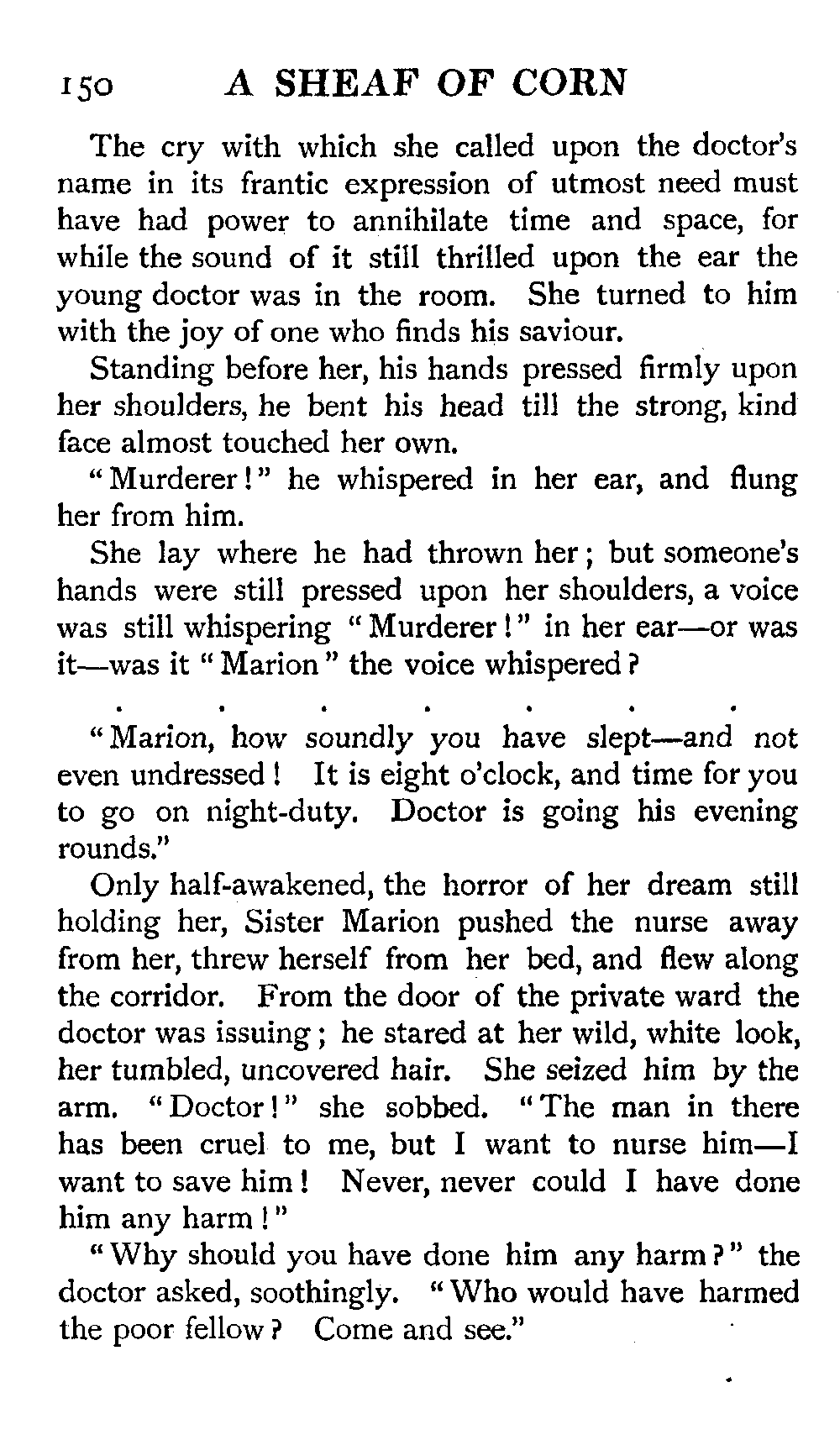 150 A SHEAF OF CORN

The cry with which she called upon the doctor's name in its frantic expression of utmost need must have had power to annihilate time and space, for while the sound of it still thrilled upon the ear the young doctor was in the room. She turned to him with the joy of one who finds his saviour.

Standing before her, his hands pressed firmly upon her shoulders, he bent his head till the strong, kind face almost touched her own.

"Murderer!" he whispered in her ear, and flung her from him.

She lay where he had thrown her; but someone's hands were still pressed upon her shoulders, a voice was still whispering "Murderer!" in her ear—or was it—was it "Marion" the voice whispered?

. . . . . . .

"Marion, how soundly you have slept—and not even undressed! It is eight o'clock, and time for you to go on night-duty. Doctor is going his evening rounds."

Only half-awakened, the horror of her dream still holding her, Sister Marion pushed the nurse away from her, threw herself from her bed, and flew along the corridor. From the door of the private ward the doctor was issuing; he stared at her wild, white look, her tumbled, uncovered hair. She seized him by the arm. "Doctor!" she sobbed. "The man in there has been cruel to me, but I want to nurse him—I want to save him! Never, never could I have done him any harm!"

"Why should you have done him any harm?" the doctor asked, soothingly. "Who would have harmed the poor fellow? Come and see."